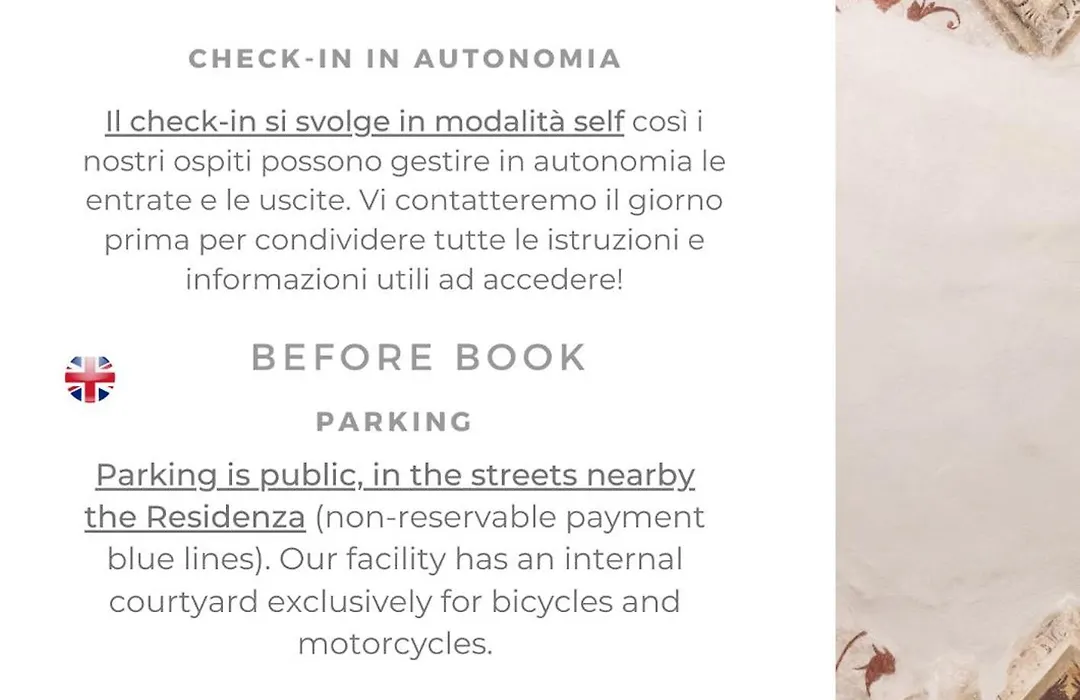 CHECK-IN IN AUTONOMIA

Il check-in si svolge in modalità self così i nostri ospiti possono gestire in autonomia le entrate e le uscite. Vi contatteremo il giorno prima per condividere tutte le istruzioni e informazioni utili ad accedere!

BEFORE BOOK

PARKING

Parking is public, in the streets nearby the Residenza (non-reservable payment blue lines). Our facility has an internal courtyard exclusively for bicycles and motorcycles.